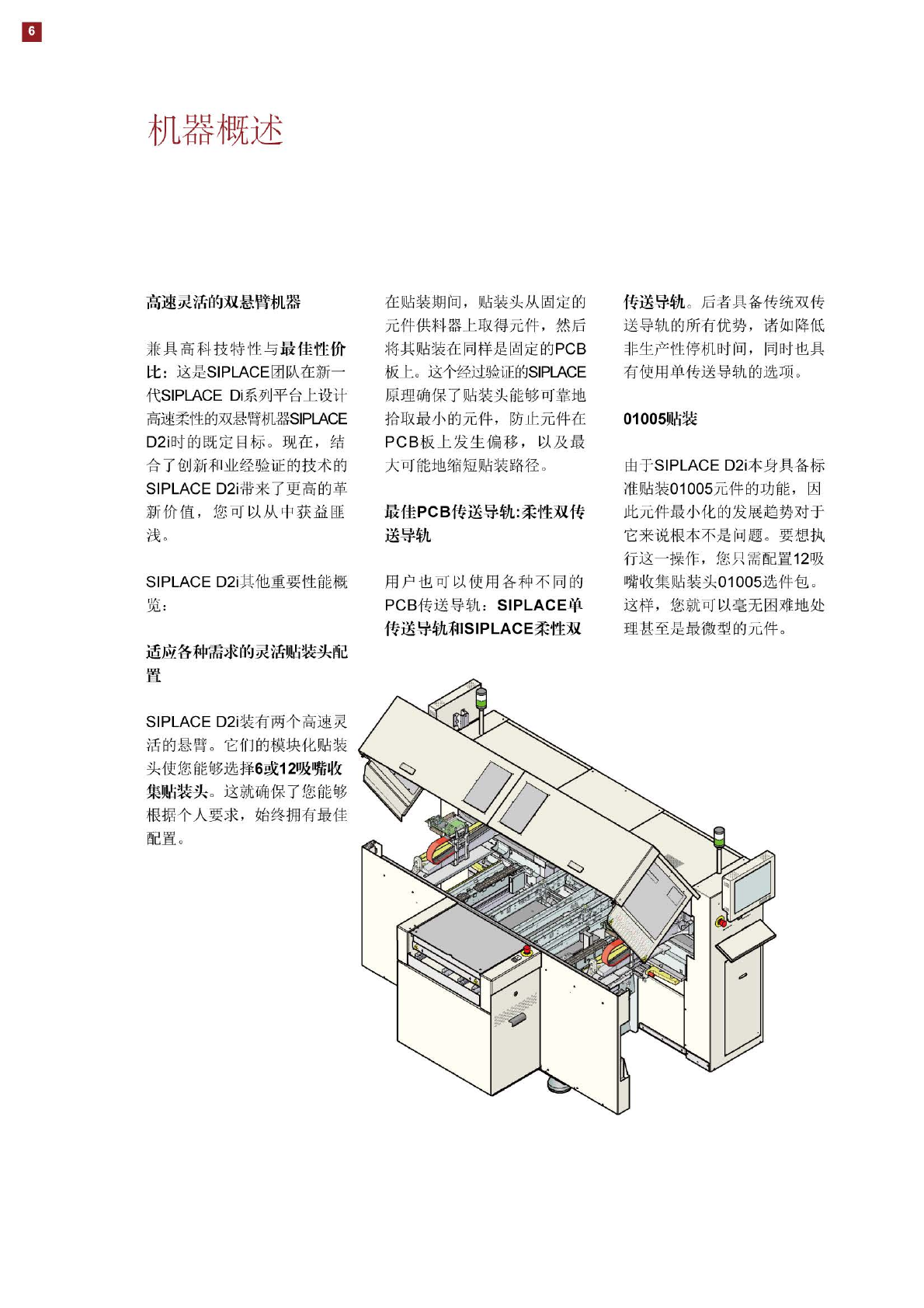 6

机器概述

高速灵活的双悬臂机器

兼具高科技特性与最佳性价比：这是SIPLACE团队在新一代SIPLACE Di系列平台上设计高速柔性的双悬臂机器SIPLACE D2i时的既定目标。现在，结合了创新和业经验证的技术的SIPLACE D2i带来了更高的革新价值，您可以从中获益匪浅。

SIPLACE D2i其他重要性能概览：

适应各种需求的灵活贴装头配置

SIPLACE D2i装有两个高速灵活的悬臂。它们的模块化贴装头使您能够选择6或12吸嘴收集贴装头。这就确保了您能够根据个人要求，始终拥有最佳配置。

在贴装期间，贴装头从固定的元件供料器上取得元件，然后将其贴装在同样是固定的PCB板上。这个经过验证的SIPLACE原理确保了贴装头能够可靠地拾取最小的元件，防止元件在PCB板上发生偏移，以及最大可能地缩短贴装路径。

最佳PCB传送导轨:柔性双传送导轨

用户也可以使用各种不同的PCB传送导轨：SIPLACE单传送导轨和SIPLACE柔性双传送导轨。后者具备传统双传送导轨的所有优势，诸如降低非生产性停机时间，同时也具有使用单传送导轨的选项。

01005贴装

由于SIPLACE D2i本身具备标准贴装01005元件的功能，因此元件最小化的发展趋势对于它来说根本不是问题。要想执行这一操作，您只需配置12吸嘴收集贴装头01005选件包。这样，您就可以毫无困难地处理甚至是最微型的元件。